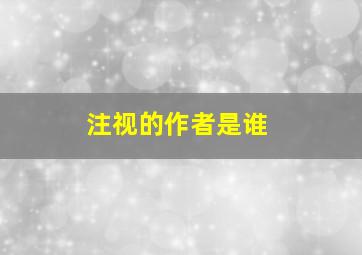 注视的作者是谁